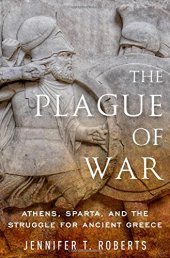 THE PLAGUE OF WAR

ATHENS, SPARTA, AND THE STRUGGLE FOR ANCIENT GREECE

JENNIFER T. ROBERTS